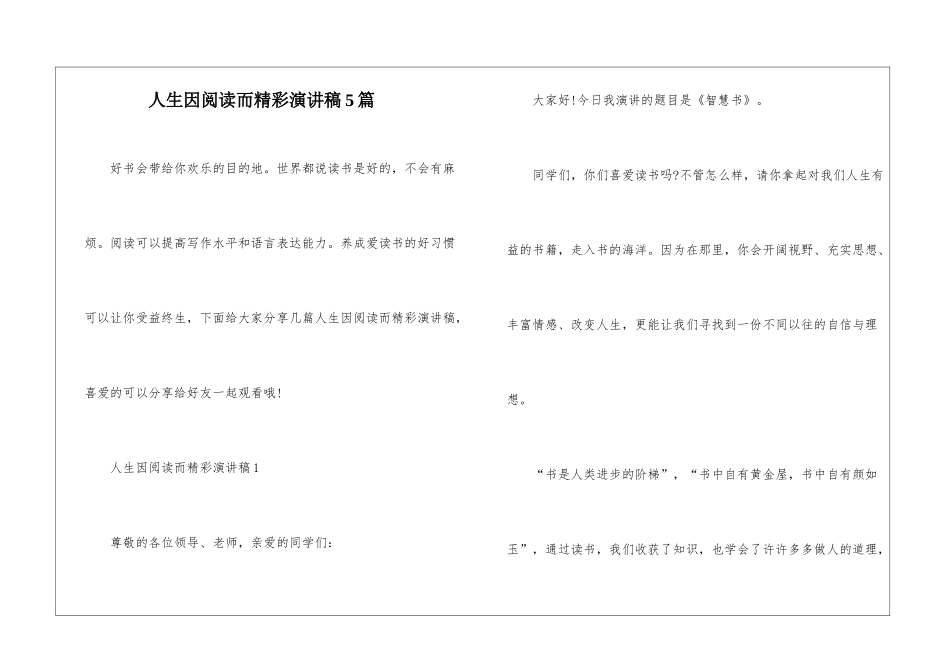 人生因阅读而精彩演讲稿5篇

好书会带给你欢乐的目的地。世界都说读书是好的，不会有麻烦。阅读可以提高写作水平和语言表达能力。养成爱读书的好习惯可以让你受益终生，下面给大家分享几篇人生因阅读而精彩演讲稿，喜爱的可以分享给好友一起观看哦！

人生因阅读而精彩演讲稿1

尊敬的各位领导、老师，亲爱的同学们：

大家好！今日我演讲的题目是《智慧书》。

同学们，你们喜爱读书吗?不管怎么样，请你拿起对我们人生有益的书籍，走入书的海洋。因为在那里，你会开阔视野、充实思想、丰富情感、改变人生，更能让我们寻找到一份不同以往的自信与理想。

“书是人类进步的阶梯”，“书中自有黄金屋，书中自有颜如玉”，通过读书，我们收获了知识，也学会了许许多多做人的道理，